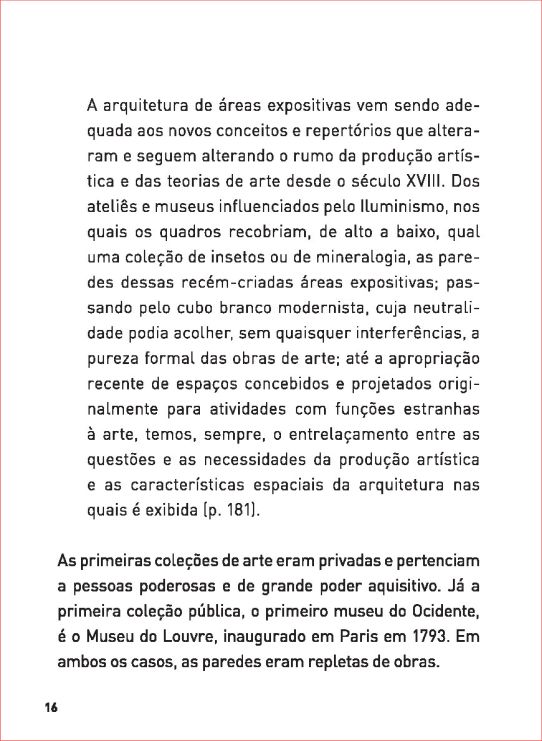 A arquitetura de áreas expositivas vem sendo adequada aos novos conceitos e repertórios que alteraram e seguem alterando o rumo da produção artística e das teorias de arte desde o século XVIII. Dos ateliês e museus influenciados pelo Iluminismo, nos quais os quadros recobriam, de alto a baixo, qual uma coleção de insetos ou de mineralogia, as paredes dessas recém-criadas áreas expositivas; passando pelo cubo branco modernista, cuja neutralidade podia acolher, sem quaisquer interferências, a pureza formal das obras de arte; até a apropriação recente de espaços concebidos e projetados originalmente para atividades com funções estranhas à arte, temos, sempre, o entrelaçamento entre as questões e as necessidades da produção artística e as características espaciais da arquitetura nas quais é exibida (p. 181).

As primeiras coleções de arte eram privadas e pertenciam a pessoas poderosas e de grande poder aquisitivo. Já a primeira coleção pública, o primeiro museu do Ocidente, é o Museu do Louvre, inaugurado em Paris em 1793. Em ambos os casos, as paredes eram repletas de obras.

16